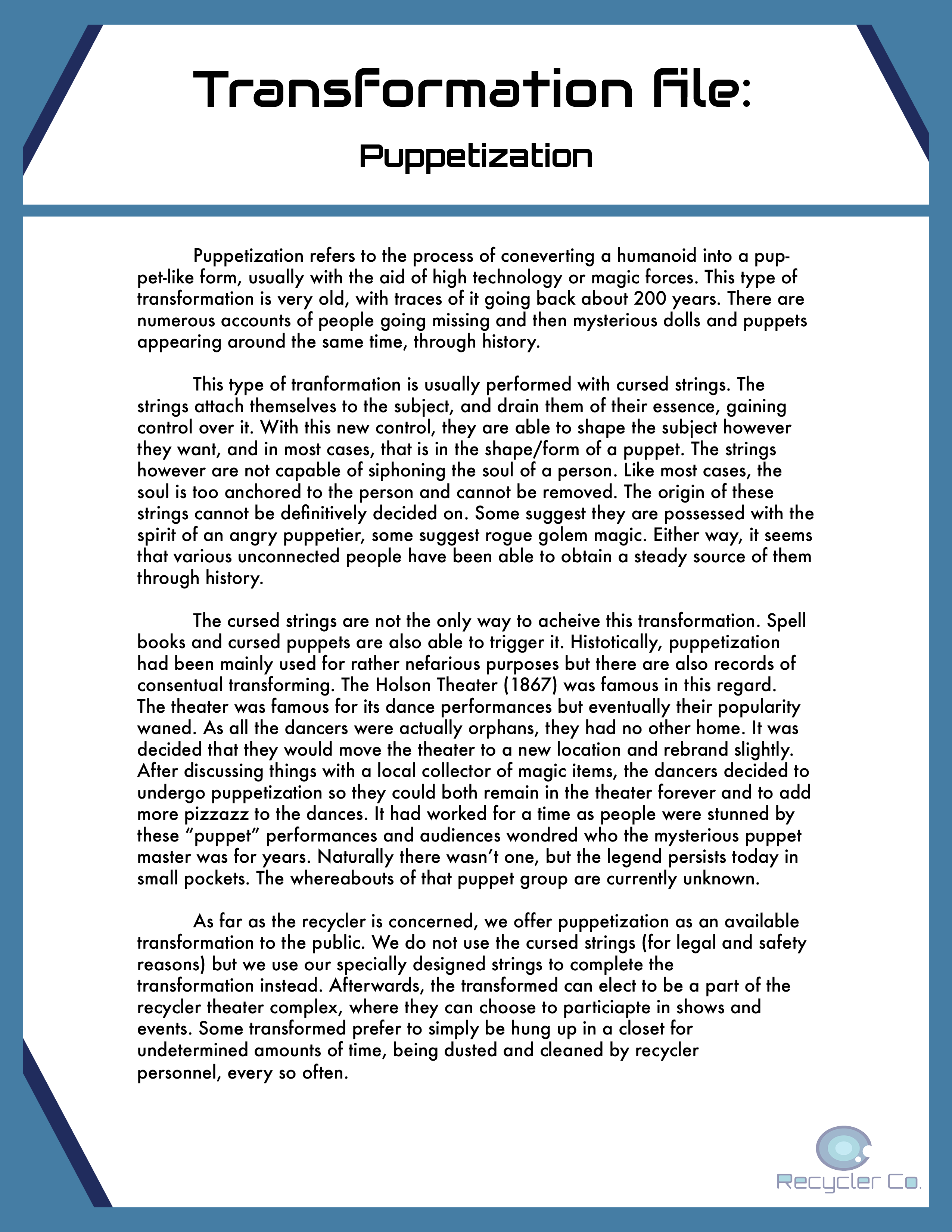 Transformation File:

Puppetization

Puppetization refers to the process of coneverting a humanoid into a puppet-like form, usually with the aid of high technology or magic forces. This type of transformation is very old, with traces of it going back about 200 years. There are numerous accounts of people going missing and then mysterious dolls and puppets appearing around the same time, through history.

This type of tranformation is usually performed with cursed strings. The strings attach themselves to the subject, and drain them of their essence, gaining control over it. With this new control, they are able to shape the subject however they want, and in most cases, that is in the shape/form of a puppet. The strings however are not capable of siphoning the soul of a person. Like most cases, the soul is too anchored to the person and cannot be removed. The origin of these strings cannot be definitively decided on. Some suggest they are possessed with the spirit of an angry puppetier, some suggest rogue golem magic. Either way, it seems that various unconnected people have been able to obtain a steady source of them through history.

The cursed strings are not the only way to acheive this transformation. Spell books and cursed puppets are also able to trigger it. Histotically, puppetization had been mainly used for rather nefarious purposes but there are also records of consentual transforming. The Holson Theater (1867) was famous in this regard. The theater was famous for its dance performances but eventually their popularity waned. As all the dancers were actually orphans, they had no other home. It was decided that they would move the theater to a new location and rebrand slightly. After discussing things with a local collector of magic items, the dancers decided to undergo puppetization so they could both remain in the theater forever and to add more pizzazz to the dances. It had worked for a time as people were stunned by these “puppet” performances and audiences wondred who the mysterious puppet master was for years. Naturally there wasn’t one, but the legend persists today in small pockets. The whereabouts of that puppet group are currently unknown.

As far as the recycler is concerned, we offer puppetization as an available transformation to the public. We do not use the cursed strings (for legal and safety reasons) but we use our specially designed strings to complete the transformation instead. Afterwards, the transformed can elect to be a part of the recycler theater complex, where they can choose to particiapte in shows and events. Some transformed prefer to simply be hung up in a closet for undetermined amounts of time, being dusted and cleaned by recycler personnel, every so often.

Recycler Co.